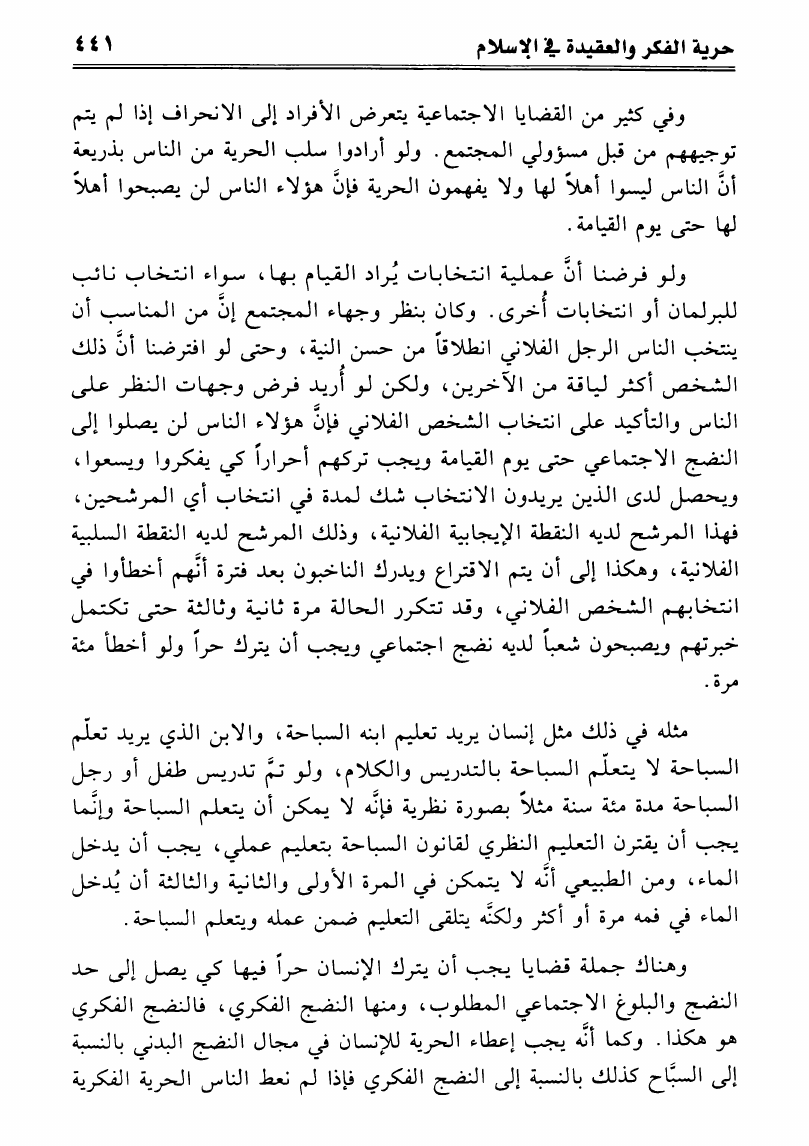 حرية الفكر والعقيدة في الإسلام ٤٤١

وفي كثير من القضايا الاجتماعية يتعرض الأفراد إلى الانحراف إذا لم يتم توجيههم من قبل مسؤولي المجتمع. ولو أرادوا سلب الحرية من الناس بذريعة أنَّ الناس ليسوا أهلاً لها ولا يفهمون الحرية فإنَّ هؤلاء الناس لن يصبحوا أهلاً لها حتى يوم القيامة.

ولو فرضنا أنَّ عملية انتخابات يُراد القيام بها، سواء انتخاب نائب للبرلمان أو انتخابات أُخرى. وكان بنظر وجهاء المجتمع إنَّ من المناسب أن ينتخب الناس الرجل الفلاني انطلاقاً من حسن النية، وحتى لو افترضنا أنَّ ذلك الشخص أكثر لياقة من الآخرين، ولكن لو أُريد فرض وجهات النظر على الناس والتأكيد على انتخاب الشخص الفلاني فإنَّ هؤلاء الناس لن يصلوا إلى النضج الاجتماعي حتى يوم القيامة ويجب تركهم أحراراً كي يفكروا ويسعوا، ويحصل لدى الذين يريدون الانتخاب شك لمدة في انتخاب أي المرشحين، فهذا المرشح لديه النقطة الإيجابية الفلانية، وذلك المرشح لديه النقطة السلبية الفلانية، وهكذا إلى أن يتم الاقتراع ويدرك الناخبون بعد فترة أنَّهم أخطأوا في انتخابهم الشخص الفلاني، وقد تتكرر الحالة مرة ثانية وثالثة حتى تكتمل خبرتهم ويصبحون شعباً لديه نضج اجتماعي ويجب أن يترك حراً ولو أخطأ مئة مرة.

مثله في ذلك مثل إنسان يريد تعليم ابنه السباحة، والابن الذي يريد تعلّم السباحة لا يتعلّم السباحة بالتدريس والكلام، ولو تمَّ تدريس طفل أو رجل السباحة مدة مئة سنة مثلاً بصورة نظرية فإنَّه لا يمكن أن يتعلم السباحة وإنَّما يجب أن يقترن التعليم النظري لقانون السباحة بتعليم عملي، يجب أن يدخل الماء، ومن الطبيعي أنَّه لا يتمكن في المرة الأولى والثانية والثالثة أن يُدخل الماء في فمه مرة أو أكثر ولكنَّه يتلقى التعليم ضمن عمله ويتعلم السباحة.

وهناك جملة قضايا يجب أن يترك الإنسان حراً فيها كي يصل إلى حد النضج والبلوغ الاجتماعي المطلوب، ومنها النضج الفكري، فالنضج الفكري هو هكذا. وكما أنَّه يجب إعطاء الحرية للإنسان في مجال النضج البدني بالنسبة إلى السبَّاح كذلك بالنسبة إلى النضج الفكري فإذا لم نعط الناس الحرية الفكرية